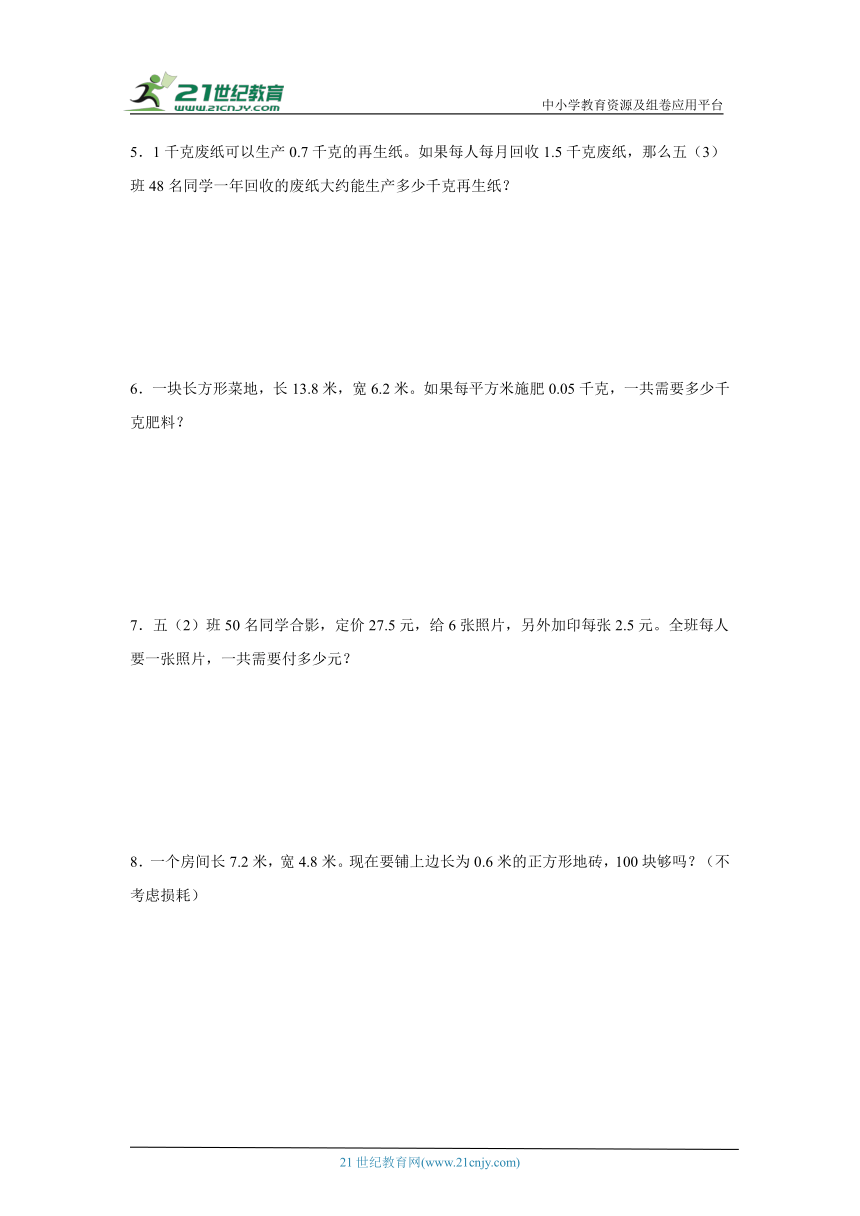 21世纪教育
www.21cnjy.com

中小学教育资源及组卷应用平台

5．1 千克废纸可以生产 0.7 千克的再生纸。如果每人每月回收 1.5 千克废纸，那么五（3）班 48 名同学一年回收的废纸大约能生产多少千克再生纸？

6．一块长方形菜地，长 13.8 米，宽 6.2 米。如果每平方米施肥 0.05 千克，一共需要多少千克肥料？

7．五（2）班 50 名同学合影，定价 27.5 元，给 6 张照片，另外加印每张 2.5 元。全班每人要一张照片，一共需要付多少元？

8．一个房间长 7.2 米，宽 4.8 米。现在要铺上边长为 0.6 米的正方形地砖，100 块够吗？（不考虑损耗）

21 世纪教育网(www.21cnjy.com)